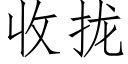 收拢